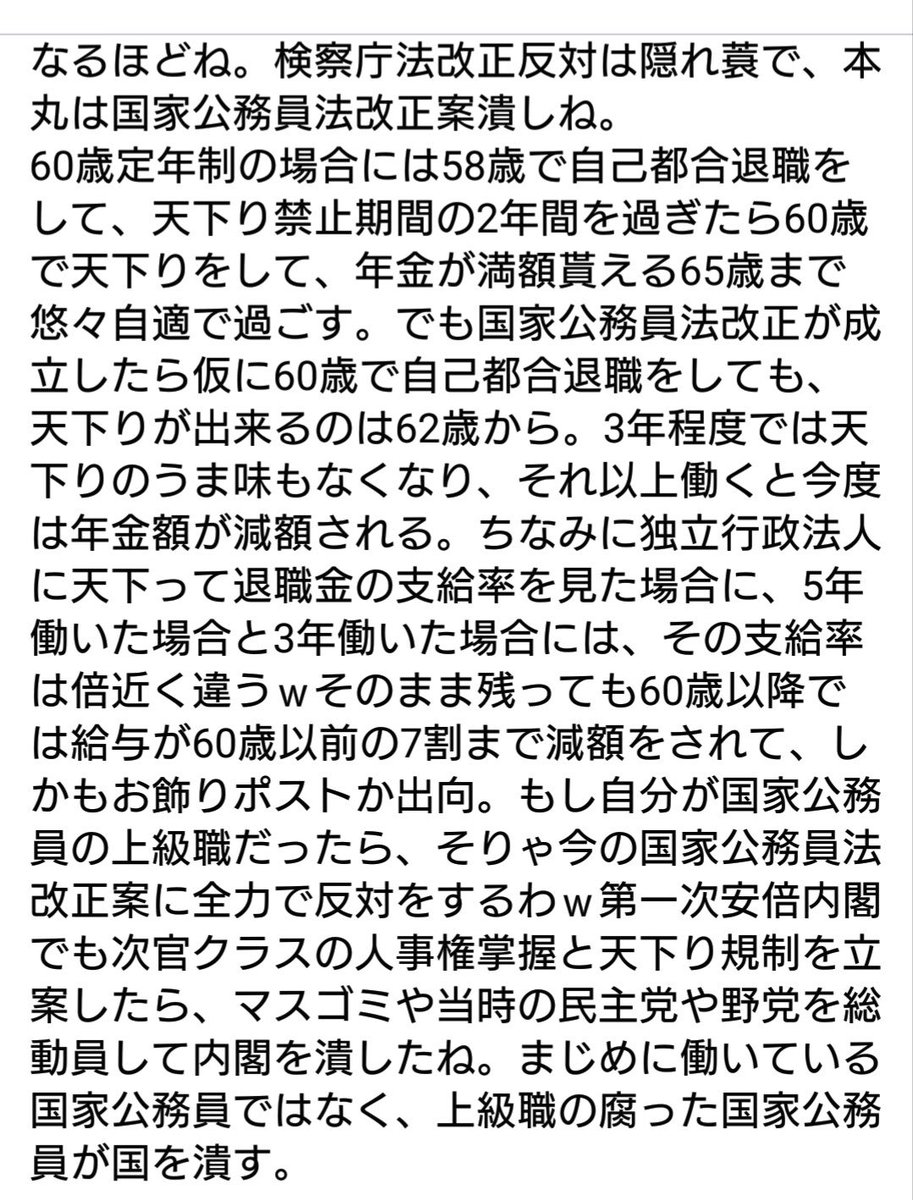 なるほどね。検察庁法改正反対は隠れ蓑で、本丸は国家公務員法改正案潰しね。
60歳定年制の場合には58歳で自己都合退職をして、天下り禁止期間の2年間を過ぎたら60歳で天下りをして、年金が満額貰える65歳まで悠々自適で過ごす。でも国家公務員法改正が成立したら仮に60歳で自己都合退職をしても、天下りが出来るのは62歳から。3年程度では天下りのうま味もなくなり、それ以上働くと今度は年金額が減額される。ちなみに独立行政法人に天下って退職金の支給率を見た場合に、5年働いた場合と3年働いた場合には、その支給率は倍近く違うｗそのまま残っても60歳以降では給与が60歳以前の7割まで減額をされて、しかもお飾りポストか出向。もし自分が国家公務員の上級職だったら、そりゃ今の国家公務員法改正案に全力で反対をするわｗ第一次安倍内閣でも次官クラスの人事権掌握と天下り規制を立案したら、マスゴミや当時の民主党や野党を総動員して内閣を潰したね。まじめに働いている国家公務員ではなく、上級職の腐った国家公務員が国を潰す。